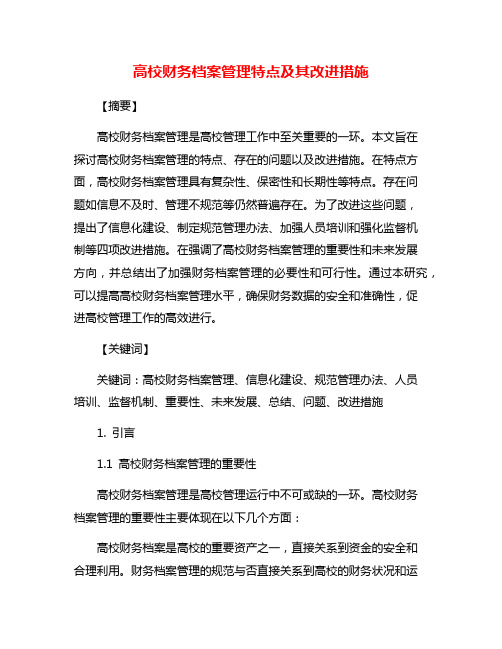 高校财务档案管理特点及其改进措施

【摘要】

高校财务档案管理是高校管理工作中至关重要的一环。本文旨在探讨高校财务档案管理的特点、存在的问题以及改进措施。在特点方面，高校财务档案管理具有复杂性、保密性和长期性等特点。存在问题如信息不及时、管理不规范等仍然普遍存在。为了改进这些问题，提出了信息化建设、制定规范管理办法、加强人员培训和强化监督机制等四项改进措施。在强调了高校财务档案管理的重要性和未来发展方向，并总结出了加强财务档案管理的必要性和可行性。通过本研究，可以提高高校财务档案管理水平，确保财务数据的安全和准确性，促进高校管理工作的高效进行。

【关键词】

关键词：高校财务档案管理、信息化建设、规范管理办法、人员培训、监督机制、重要性、未来发展、总结、问题、改进措施

1. 引言

1.1 高校财务档案管理的重要性

高校财务档案管理是高校管理运行中不可或缺的一环。高校财务档案管理的重要性主要体现在以下几个方面：

高校财务档案是高校的重要资产之一，直接关系到资金的安全和合理利用。财务档案管理的规范与否直接关系到高校的财务状况和运